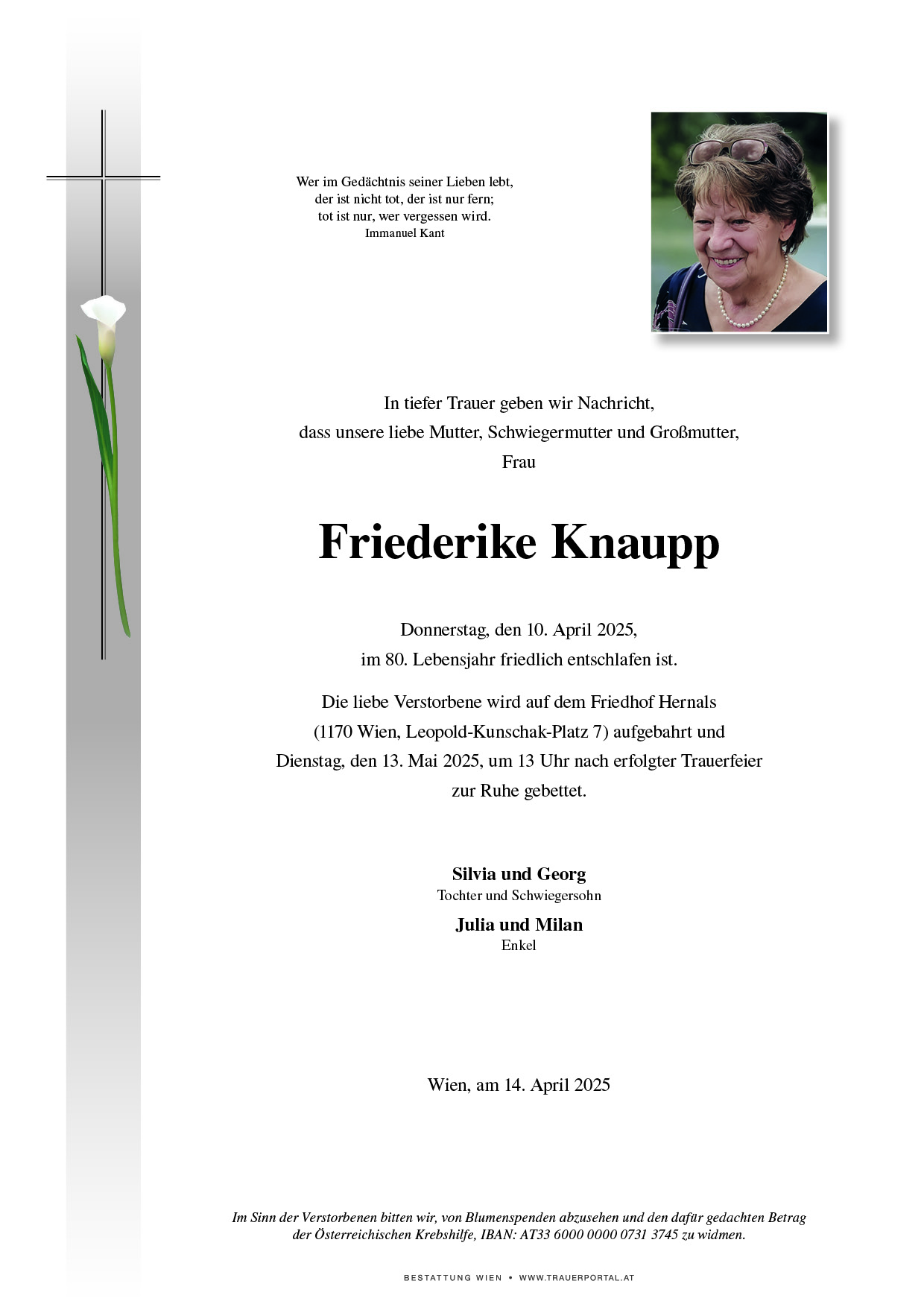 Wer im Gedächtnis seiner Lieben lebt,
der ist nicht tot, der ist nur fern;
tot ist nur, wer vergessen wird.
Immanuel Kant

In tiefer Trauer geben wir Nachricht,
dass unsere liebe Mutter, Schwiegermutter und Großmutter,
Frau

Friederike Knaupp

Donnerstag, den 10. April 2025,
im 80. Lebensjahr friedlich entschlafen ist.

Die liebe Verstorbene wird auf dem Friedhof Hernals
(1170 Wien, Leopold-Kunschak-Platz 7) aufgebahrt und
Dienstag, den 13. Mai 2025, um 13 Uhr nach erfolgter Trauerfeier
zur Ruhe gebettet.

Silvia und Georg
Tochter und Schwiegersohn

Julia und Milan
Enkel

Wien, am 14. April 2025

Im Sinn der Verstorbenen bitten wir, von Blumenspenden abzusehen und den dafür gedachten Betrag der Österreichischen Krebshilfe, IBAN: AT33 6000 0000 0731 3745 zu widmen.

BESTATTUNG WIEN • WWW.TRAUERPORTAL.AT